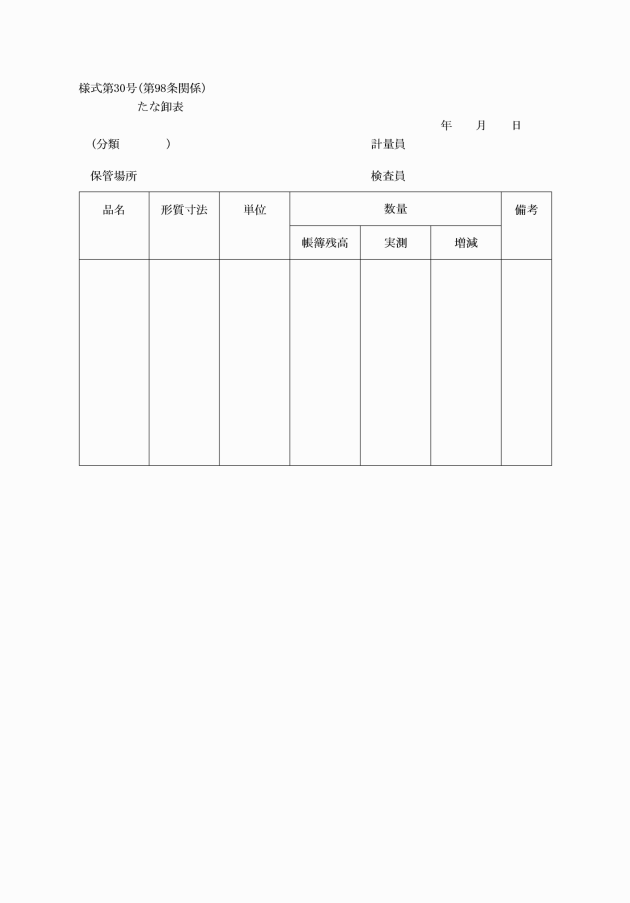 様式第30号(第98条関係)

たな卸表

年　月　日

(分類　　　)　　計量員

保管場所　　検査員

| 品名 | 形質寸法 | 単位 | 数量 | | | 備考 |
|---|---|---|---|---|---|---|
| | | | 帳簿残高 | 実測 | 増減 | |
| | | | | | | |